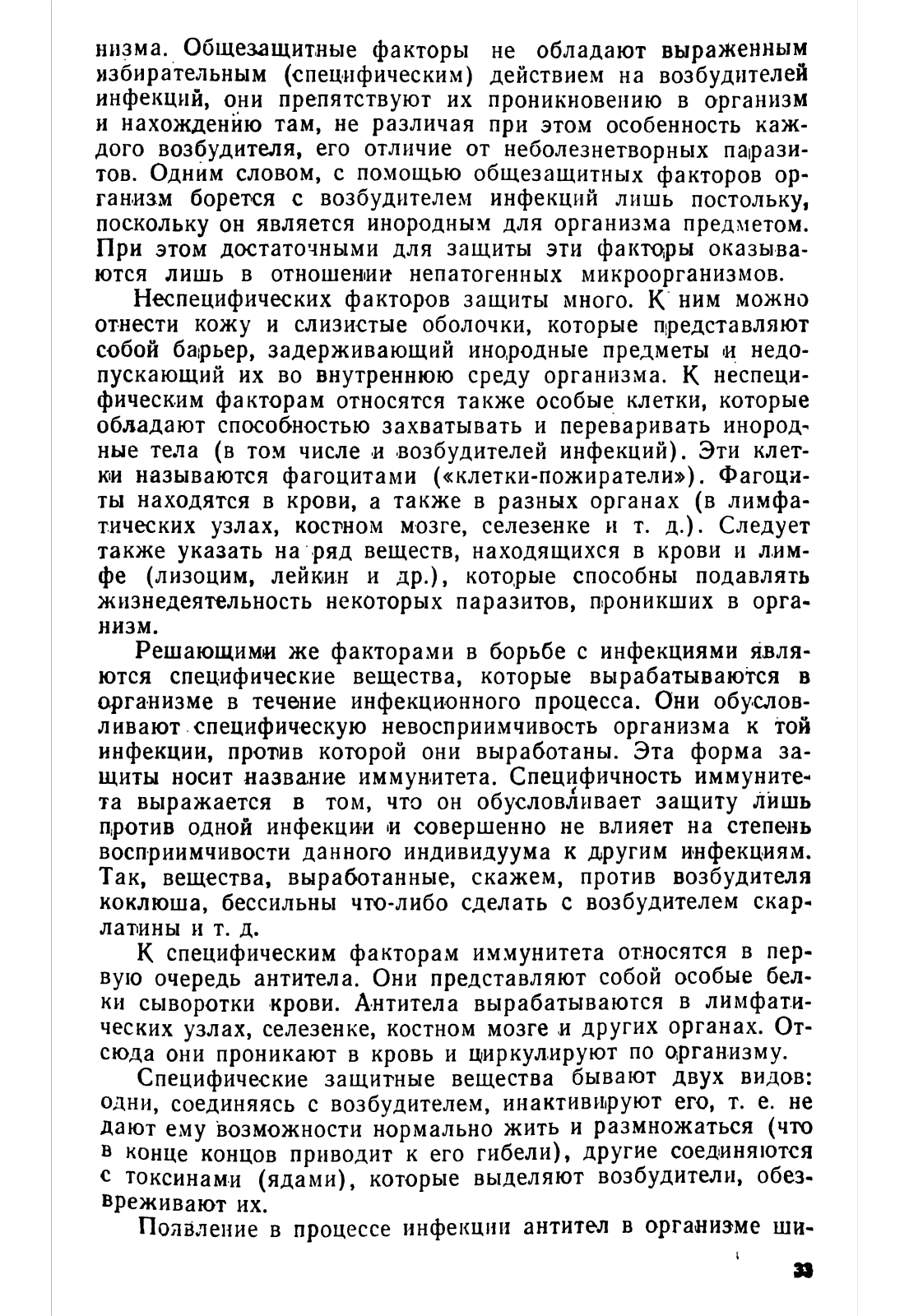 низма. Общезащитные факторы не обладают выраженным избирательным (специфическим) действием на возбудителей инфекций, они препятствуют их проникновению в организм и нахождению там, не различая при этом особенность каждого возбудителя, его отличие от неболезнетворных паразитов. Одним словом, с помощью общезащитных факторов организм борется с возбудителем инфекций лишь постольку, поскольку он является инородным для организма предметом. При этом достаточными для защиты эти факторы оказываются лишь в отношении непатогенных микроорганизмов.

Неспецифических факторов защиты много. К ним можно отнести кожу и слизистые оболочки, которые представляют собой барьер, задерживающий инородные предметы и недопускающий их во внутреннюю среду организма. К неспецифическим факторам относятся также особые клетки, которые обладают способностью захватывать и переваривать инородные тела (в том числе и возбудителей инфекций). Эти клетки называются фагоцитами («клетки-пожиратели»). Фагоциты находятся в крови, а также в разных органах (в лимфатических узлах, костном мозге, селезенке и т. д.). Следует также указать на ряд веществ, находящихся в крови и лимфе (лизоцим, лейкин и др.), которые способны подавлять жизнедеятельность некоторых паразитов, проникших в организм.

Решающими же факторами в борьбе с инфекциями являются специфические вещества, которые вырабатываются в организме в течение инфекционного процесса. Они обусловливают специфическую невосприимчивость организма к той инфекции, против которой они выработаны. Эта форма защиты носит название иммунитета. Специфичность иммунитета выражается в том, что он обусловливает защиту лишь против одной инфекции и совершенно не влияет на степень восприимчивости данного индивидуума к другим инфекциям. Так, вещества, выработанные, скажем, против возбудителя коклюша, бессильны что-либо сделать с возбудителем скарлатины и т. д.

К специфическим факторам иммунитета относятся в первую очередь антитела. Они представляют собой особые белки сыворотки крови. Антитела вырабатываются в лимфатических узлах, селезенке, костном мозге и других органах. Отсюда они проникают в кровь и циркулируют по организму.

Специфические защитные вещества бывают двух видов: одни, соединяясь с возбудителем, инактивируют его, т. е. не дают ему возможности нормально жить и размножаться (что в конце концов приводит к его гибели), другие соединяются с токсинами (ядами), которые выделяют возбудители, обезвреживают их.

Появление в процессе инфекции антител в организме ши-

33